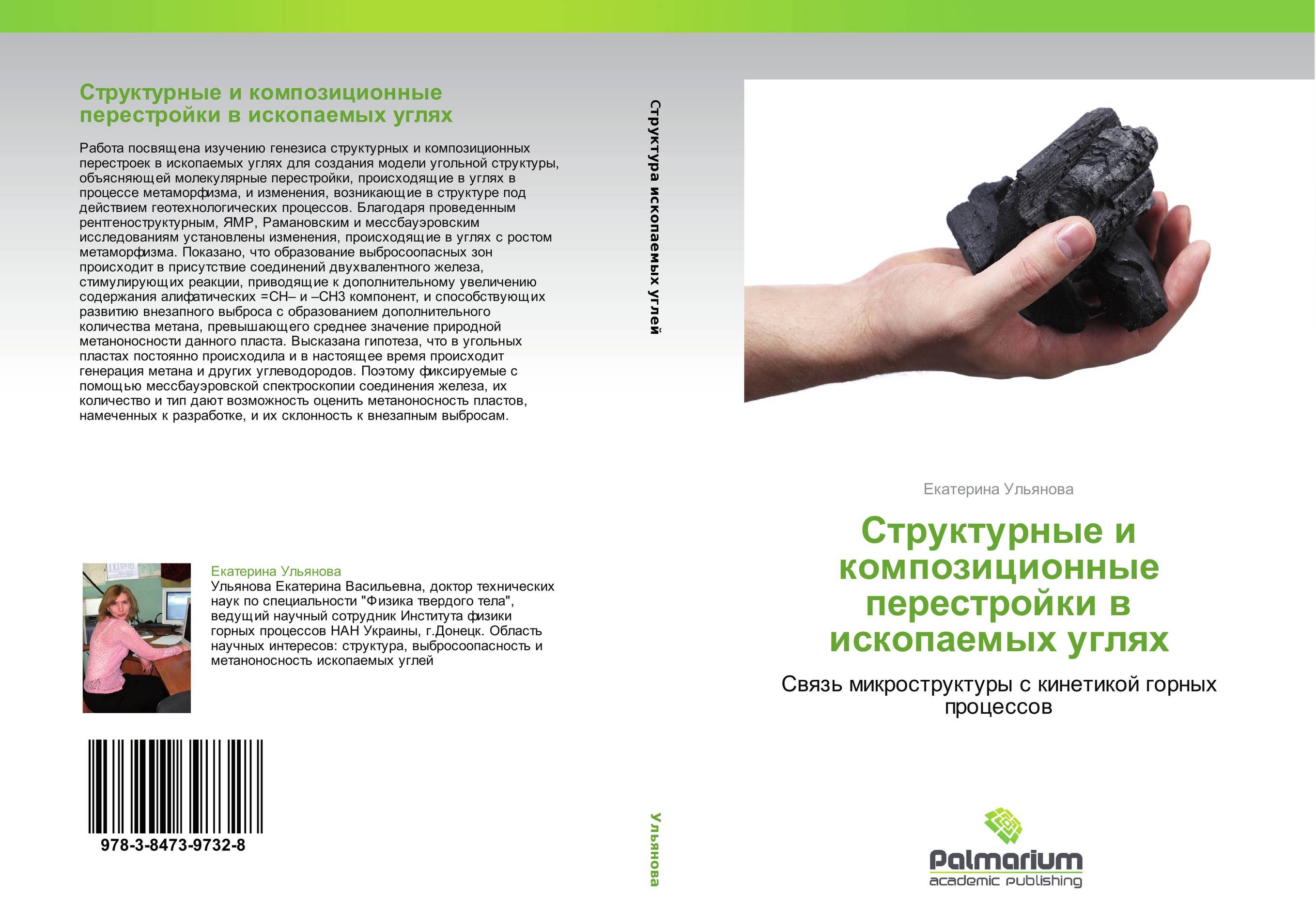 Структурные и композиционные перестройки в ископаемых углях

Работа посвящена изучению генезиса структурных и композиционных перестроек в ископаемых углях для создания модели угольной структуры, объясняющей молекулярные перестройки, происходящие в углях в процессе метаморфизма, и изменения, возникающие в структуре под действием геотехнологических процессов. Благодаря проведенным рентгеноструктурным, ЯМР, Рамановским и мессбауэровским исследованиям установлены изменения, происходящие в углях с ростом метаморфизма. Показано, что образование выбросоопасных зон происходит в присутствие соединений двухвалентного железа, стимулирующих реакции, приводящие к дополнительному увеличению содержания алифатических =CH– и –CH3 компонент, и способствующих развитию внезапного выброса с образованием дополнительного количества метана, превышающего среднее значение природной метаноносности данного пласта. Высказана гипотеза, что в угольных пластах постоянно происходила и в настоящее время происходит генерация метана и других углеводородов. Поэтому фиксируемые с помощью мессбауэровской спектроскопии соединения железа, их количество и тип дают возможность оценить метаноносность пластов, намеченных к разработке, и их склонность к внезапным выбросам.

Екатерина Ульянова
Ульянова Екатерина Васильевна, доктор технических наук по специальности "Физика твердого тела", ведущий научный сотрудник Института физики горных процессов НАН Украины, г.Донецк. Область научных интересов: структура, выбросоопасность и метаноносность ископаемых углей

978-3-8473-9732-8

Структура ископаемых углей

Ульянова

Екатерина Ульянова

Структурные и композиционные перестройки в ископаемых углях

Связь микроструктуры с кинетикой горных процессов

Palmarium
academic publishing